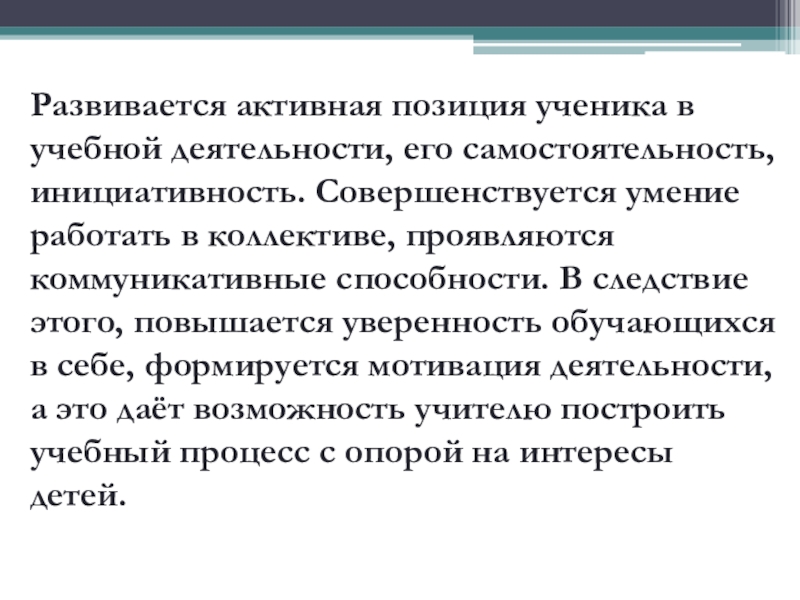 Развивается активная позиция ученика в учебной деятельности, его самостоятельность, инициативность. Совершенствуется умение работать в коллективе, проявляются коммуникативные способности. В следствие этого, повышается уверенность обучающихся в себе, формируется мотивация деятельности, а это даёт возможность учителю построить учебный процесс с опорой на интересы детей.